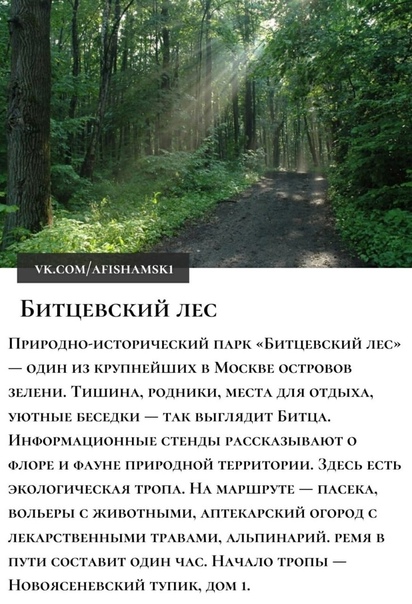 VK.COM/AFISHAMSK1

Битцевский лес

Природно-исторический парк «Битцевский лес» — один из крупнейших в Москве островов зелени. Тишина, родники, места для отдыха, уютные беседки — так выглядит Битца. Информационные стенды рассказывают о флоре и фауне природной территории. Здесь есть экологическая тропа. На маршруте — пасека, вольеры с животными, аптекарский огород с лекарственными травами, альпинарий. ремя в пути составит один час. Начало тропы — Новоясеневский тупик, дом 1.